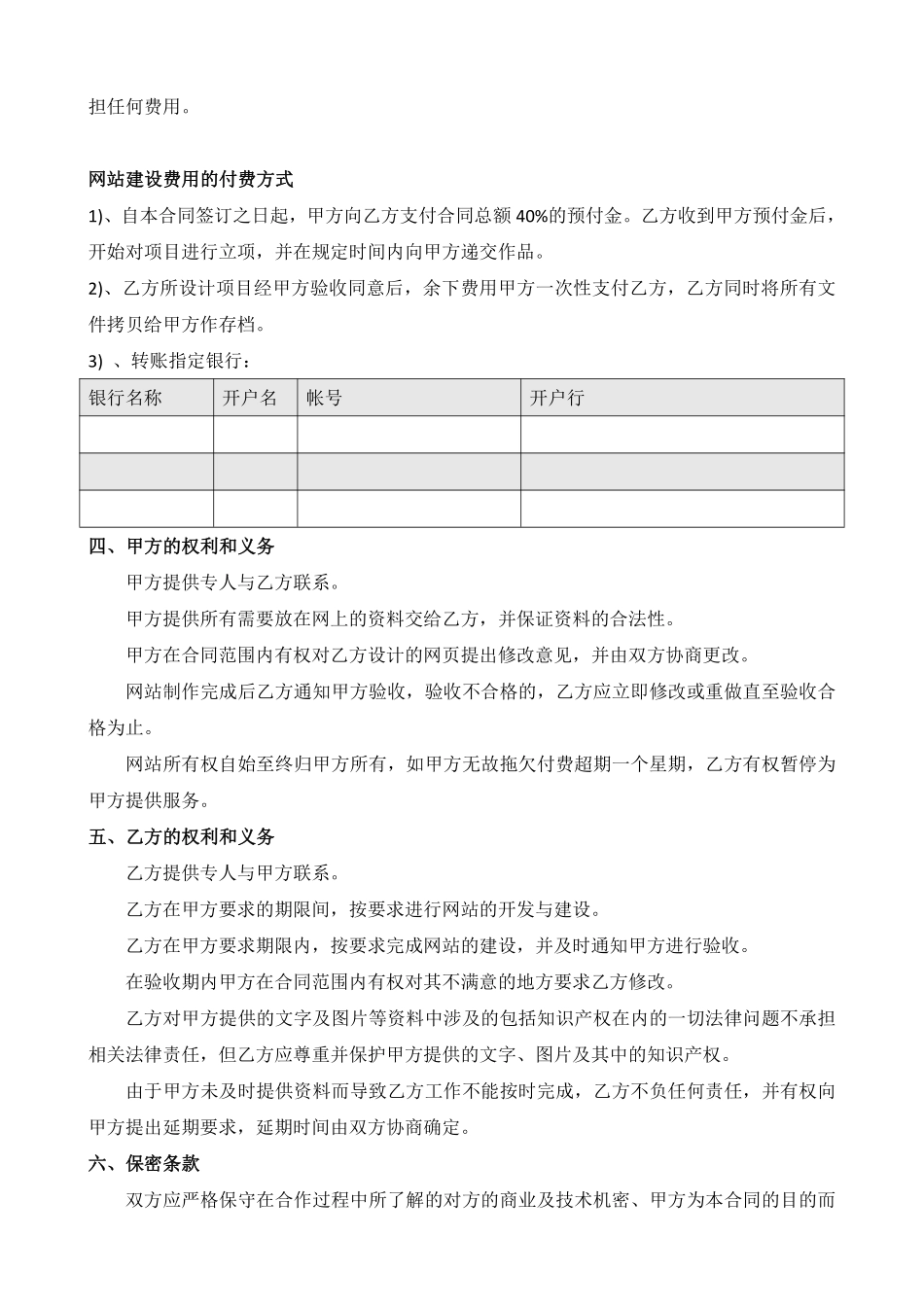 担任何费用。

网站建设费用的付费方式

1)、自本合同签订之日起，甲方向乙方支付合同总额 40%的预付金。乙方收到甲方预付金后，开始对项目进行立项，并在规定时间内向甲方递交作品。

2)、乙方所设计项目经甲方验收同意后，余下费用甲方一次性支付乙方，乙方同时将所有文件拷贝给甲方作存档。

3) 、转账指定银行：

| 银行名称 | 开户名 | 帐号 | 开户行 |
|---|---|---|---|
| | | | |
| | | | |
| | | | |

四、甲方的权利和义务

甲方提供专人与乙方联系。

甲方提供所有需要放在网上的资料交给乙方，并保证资料的合法性。

甲方在合同范围内有权对乙方设计的网页提出修改意见，并由双方协商更改。

网站制作完成后乙方通知甲方验收，验收不合格的，乙方应立即修改或重做直至验收合格为止。

网站所有权自始至终归甲方所有，如甲方无故拖欠付费超期一个星期，乙方有权暂停为甲方提供服务。

五、乙方的权利和义务

乙方提供专人与甲方联系。

乙方在甲方要求的期限间，按要求进行网站的开发与建设。

乙方在甲方要求期限内，按要求完成网站的建设，并及时通知甲方进行验收。

在验收期内甲方在合同范围内有权对其不满意的地方要求乙方修改。

乙方对甲方提供的文字及图片等资料中涉及的包括知识产权在内的一切法律问题不承担相关法律责任，但乙方应尊重并保护甲方提供的文字、图片及其中的知识产权。

由于甲方未及时提供资料而导致乙方工作不能按时完成，乙方不负任何责任，并有权向甲方提出延期要求，延期时间由双方协商确定。

六、保密条款

双方应严格保守在合作过程中所了解的对方的商业及技术机密、甲方为本合同的目的而